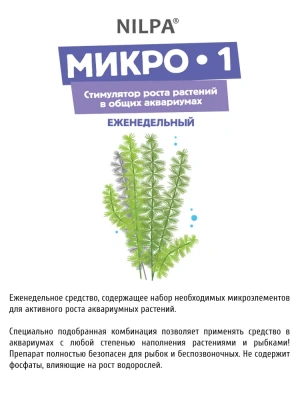 NILPA®

МИКРО • 1

Стимулятор роста растений в общих аквариумах

ЕЖЕНЕДЕЛЬНЫЙ

Еженедельное средство, содержащее набор необходимых микроэлементов для активного роста аквариумных растений.

Специально подобранная комбинация позволяет применять средство в аквариумах с любой степенью наполнения растениями и рыбками! Препарат полностью безопасен для рыбок и беспозвоночных. Не содержит фосфаты, влияющие на рост водорослей.